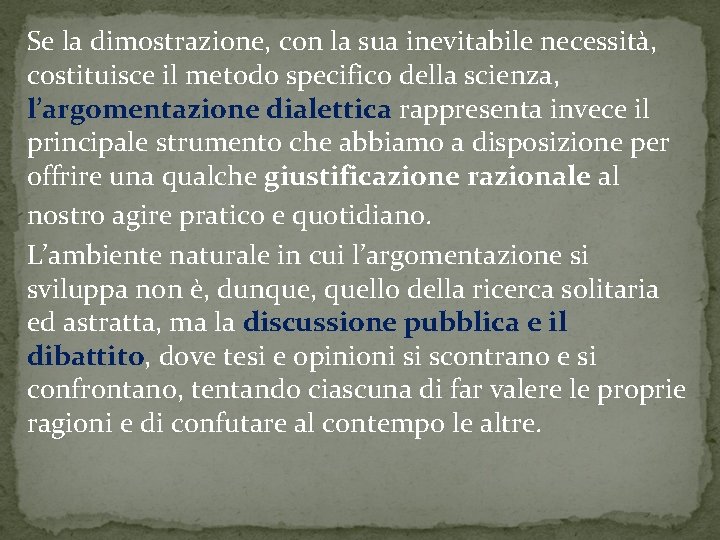 Se la dimostrazione, con la sua inevitabile necessità, costituisce il metodo specifico della scienza, l'argomentazione dialettica rappresenta invece il principale strumento che abbiamo a disposizione per offrire una qualche giustificazione razionale al nostro agire pratico e quotidiano.

L'ambiente naturale in cui l'argomentazione si sviluppa non è, dunque, quello della ricerca solitaria ed astratta, ma la discussione pubblica e il dibattito, dove tesi e opinioni si scontrano e si confrontano, tentando ciascuna di far valere le proprie ragioni e di confutare al contempo le altre.